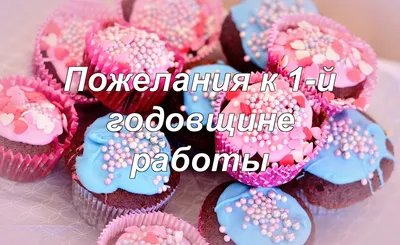 Пожелания к 1-й годовщине работы